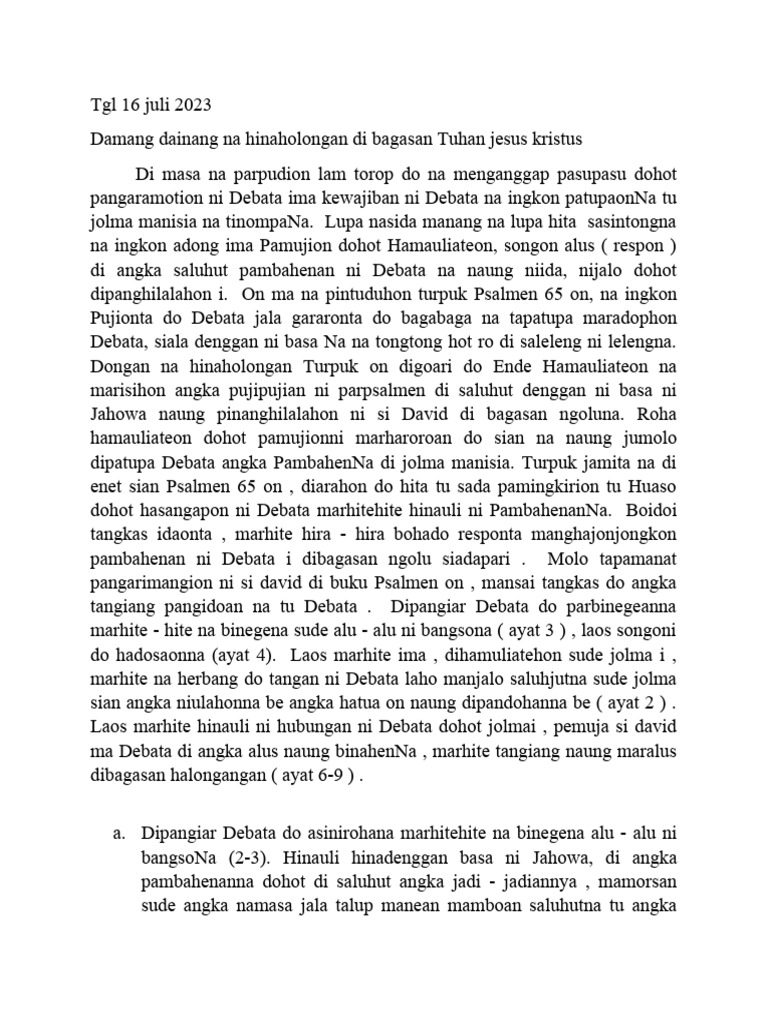 Tgl 16 juli 2023

Damang dainang na hinaholongan di bagasan Tuhan jesus kristus

Di masa na parpudion lam torop do na menganggap pasupasu dohot pangaramotion ni Debata ima kewajiban ni Debata na ingkon patupaonNa tu jolma manisia na tinompaNa. Lupa nasida manang na lupa hita sasintongna na ingkon adong ima Pamujion dohot Hamauliateon, songon alus ( respon ) di angka saluhut pambahenan ni Debata na naung niida, nijalo dohot dipanghilalahon i. On ma na pintuduhon turpuk Psalmen 65 on, na ingkon Pujionta do Debata jala gararonta do bagabaga na tapatupa maradophon Debata, siala denggan ni basa Na na tongtong hot ro di saleleng ni lelengna. Dongan na hinaholongan Turpuk on digoari do Ende Hamauliateon na marisihon angka pujipujian ni parpsalmen di saluhut denggan ni basa ni Jahowa naung pinanghilalahon ni si David di bagasan ngoluna. Roha hamauliateon dohot pamujionni marharoroan do sian na naung jumolo dipatupa Debata angka PambahenNa di jolma manisia. Turpuk jamita na di enet sian Psalmen 65 on , diarahon do hita tu sada pamingkirion tu Huaso dohot hasangapon ni Debata marhitehite hinauli ni PambahenanNa. Boidoi tangkas idaonta , marhite hira - hira bohado responta manghajonjongkon pambahenan ni Debata i dibagasan ngolu siadapari . Molo tapamanat pangarimangion ni si david di buku Psalmen on , mansai tangkas do angka tangiang pangidoan na tu Debata . Dipangiar Debata do parbinegeanna marhite - hite na binegena sude alu - alu ni bangsona ( ayat 3 ) , laos songoni do hadosaonna (ayat 4). Laos marhite ima , dihamuliatehon sude jolma i , marhite na herbang do tangan ni Debata laho manjalo saluhjutna sude jolma sian angka niulahonna be angka hatua on naung dipandohanna be ( ayat 2 ) . Laos marhite hinauli ni hubungan ni Debata dohot jolmai , pemuja si david ma Debata di angka alus naung binahenNa , marhite tangiang naung maralus dibagasan halongangan ( ayat 6-9 ) .

a. Dipangiar Debata do asinirohana marhitehite na binegena alu - alu ni bangsoNa (2-3). Hinauli hinadenggan basa ni Jahowa, di angka pambahenanna dohot di saluhut angka jadi - jadiannya , mamorsan sude angka namasa jala talup manean mamboan saluhutna tu angka